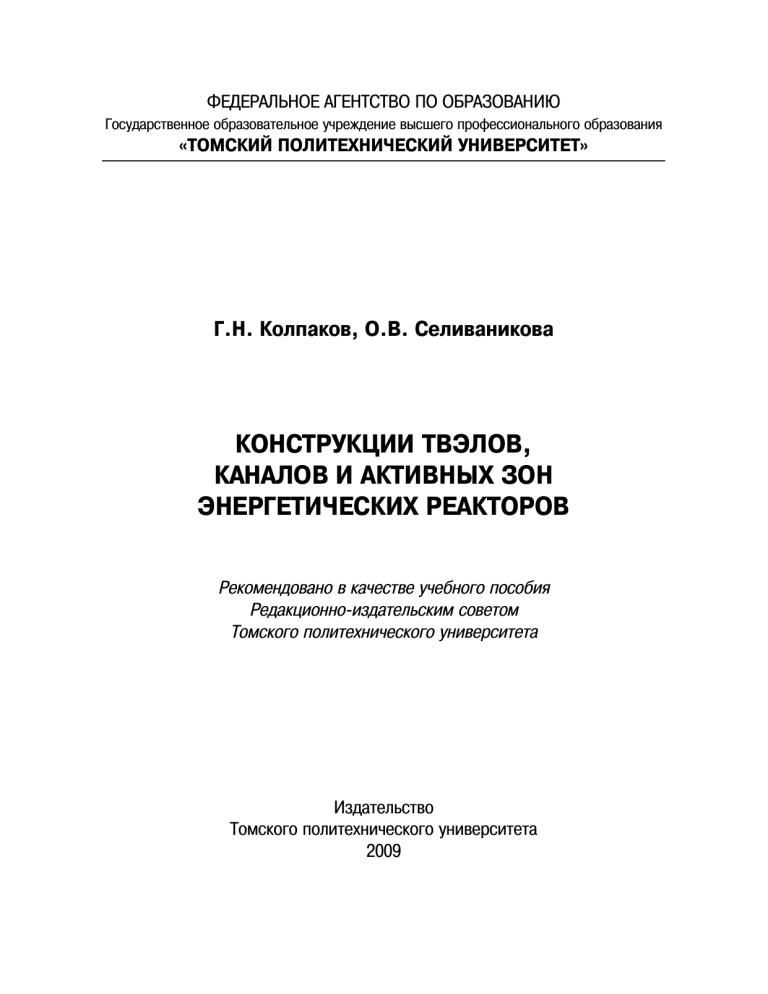 ФЕДЕРАЛЬНОЕ АГЕНТСТВО ПО ОБРАЗОВАНИЮ
Государственное образовательное учреждение высшего профессионального образования
«ТОМСКИЙ ПОЛИТЕХНИЧЕСКИЙ УНИВЕРСИТЕТ»

Г.Н. Колпаков, О.В. Селиваникова

КОНСТРУКЦИИ ТВЭЛОВ,
КАНАЛОВ И АКТИВНЫХ ЗОН
ЭНЕРГЕТИЧЕСКИХ РЕАКТОРОВ

Рекомендовано в качестве учебного пособия
Редакционно-издательским советом
Томского политехнического университета

Издательство
Томского политехнического университета
2009